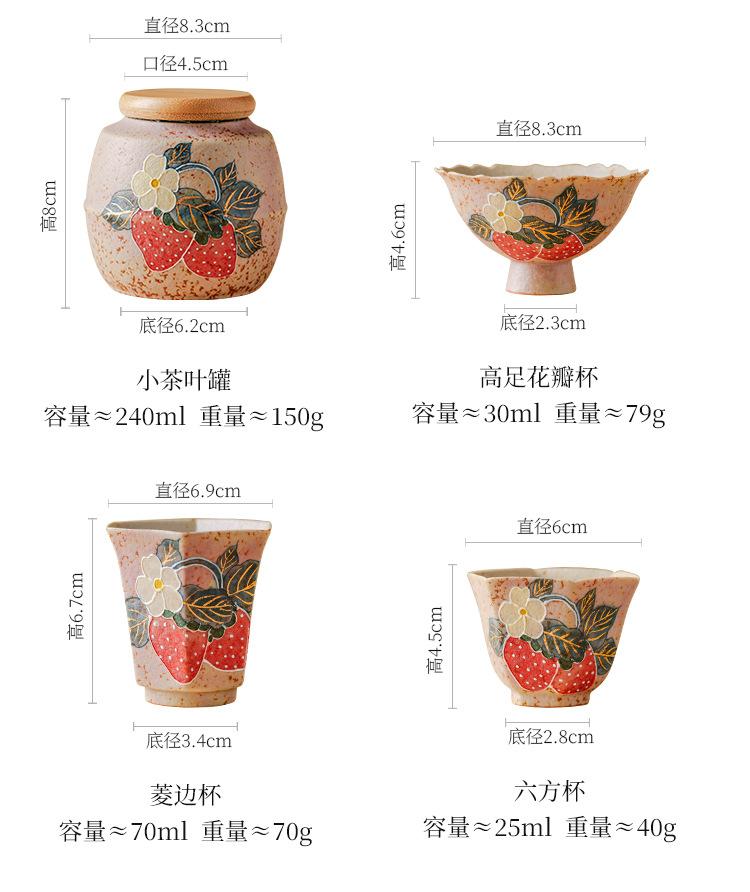 直径8.3cm

口径4.5cm

高8cm

底径6.2cm

小茶叶罐

容量≈240ml 重量≈150g

直径8.3cm

高4.6cm

底径2.3cm

高足花瓣杯

容量≈30ml 重量≈79g

直径6.9cm

高6.7cm

底径3.4cm

菱边杯

容量≈70ml 重量≈70g

直径6cm

高4.5cm

底径2.8cm

六方杯

容量≈25ml 重量≈40g